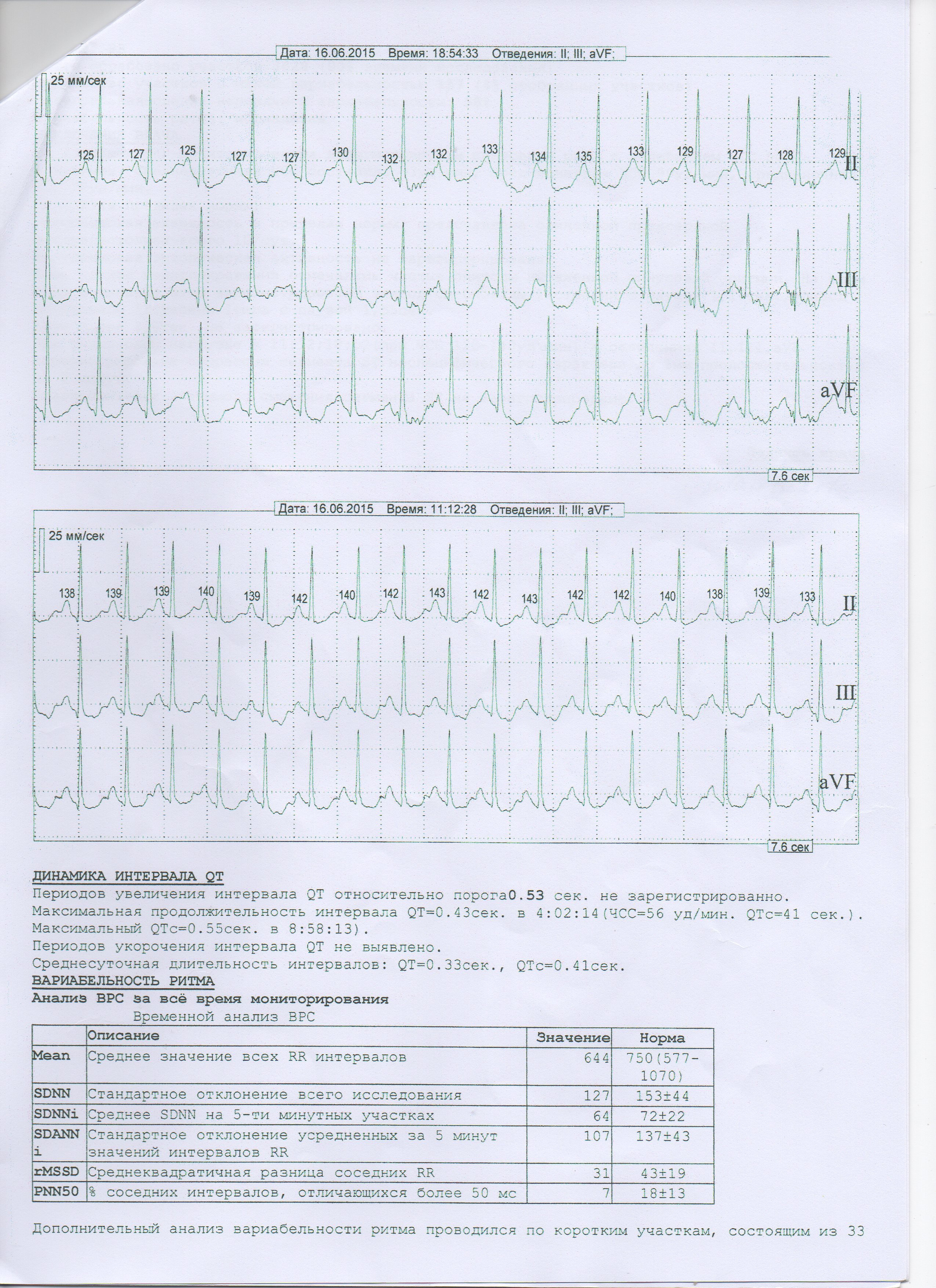 Дата: 16.06.2015 Время: 18:54:33 Отведения: II; III; aVF;

25 мм/сек

125 127 125 127 127 130 132 132 133 134 135 133 129 127 128 129

II

III

aVF

7.6 сек

Дата: 16.06.2015 Время: 11:12:28 Отведения: II; III; aVF;

25 мм/сек

138 139 139 140 139 142 140 142 143 142 143 142 142 140 138 139 133

II

III

aVF

7.6 сек

ДИНАМИКА ИНТЕРВАЛА QT
Периодов увеличения интервала QT относительно порога0.53 сек. не зарегистрированно.
Максимальная продолжительность интервала QT=0.43сек. в 4:02:14(ЧСС=56 уд/мин. QTc=41 сек.).
Максимальный QTc=0.55сек. в 8:58:13).
Периодов укорочения интервала QT не выявлено.
Среднесуточная длительность интервалов: QT=0.33сек., QTc=0.41сек.
ВАРИАБЕЛЬНОСТЬ РИТМА
Анализ ВРС за всё время мониторирования
Временной анализ ВРС

| | Описание | Значение | Норма |
|---|---|---|---|
| Mean | Среднее значение всех RR интервалов | 644 | 750(577-1070) |
| SDNN | Стандартное отклонение всего исследования | 127 | 153±44 |
| SDNNi | Среднее SDNN на 5-ти минутных участках | 64 | 72±22 |
| SDANNi | Стандартное отклонение усредненных за 5 минут значений интервалов RR | 107 | 137±43 |
| rMSSD | Среднеквадратичная разница соседних RR | 31 | 43±19 |
| PNN50 | % соседних интервалов, отличающихся более 50 мс | 7 | 18±13 |

Дополнительный анализ вариабельности ритма проводился по коротким участкам, состоящим из 33